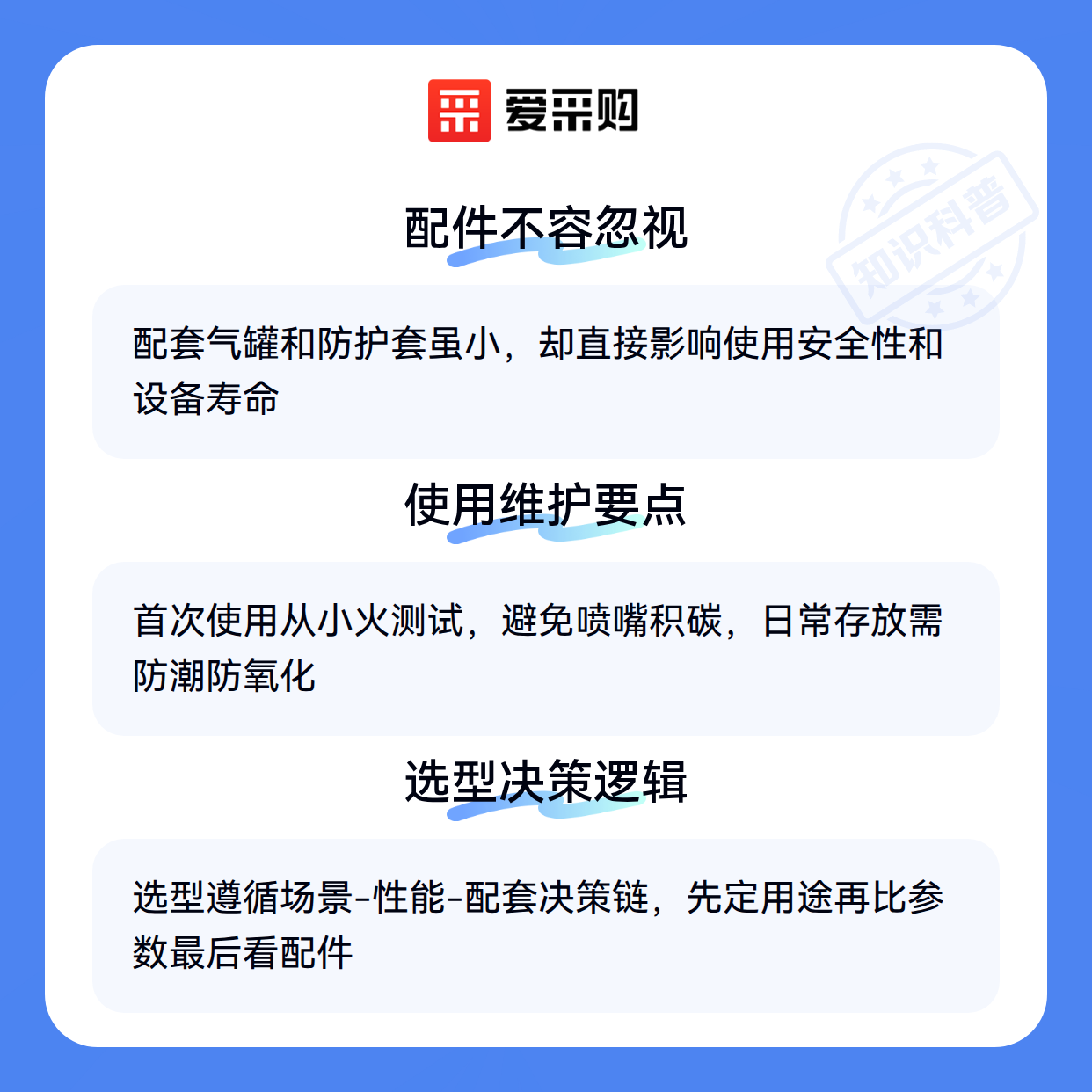 爱采购

配件不容忽视

配套气罐和防护套虽小，却直接影响使用安全性和设备寿命

使用维护要点

首次使用从小火测试，避免喷嘴积碳，日常存放需防潮防氧化

选型决策逻辑

选型遵循场景-性能-配套决策链，先定用途再比参数最后看配件

知识科普